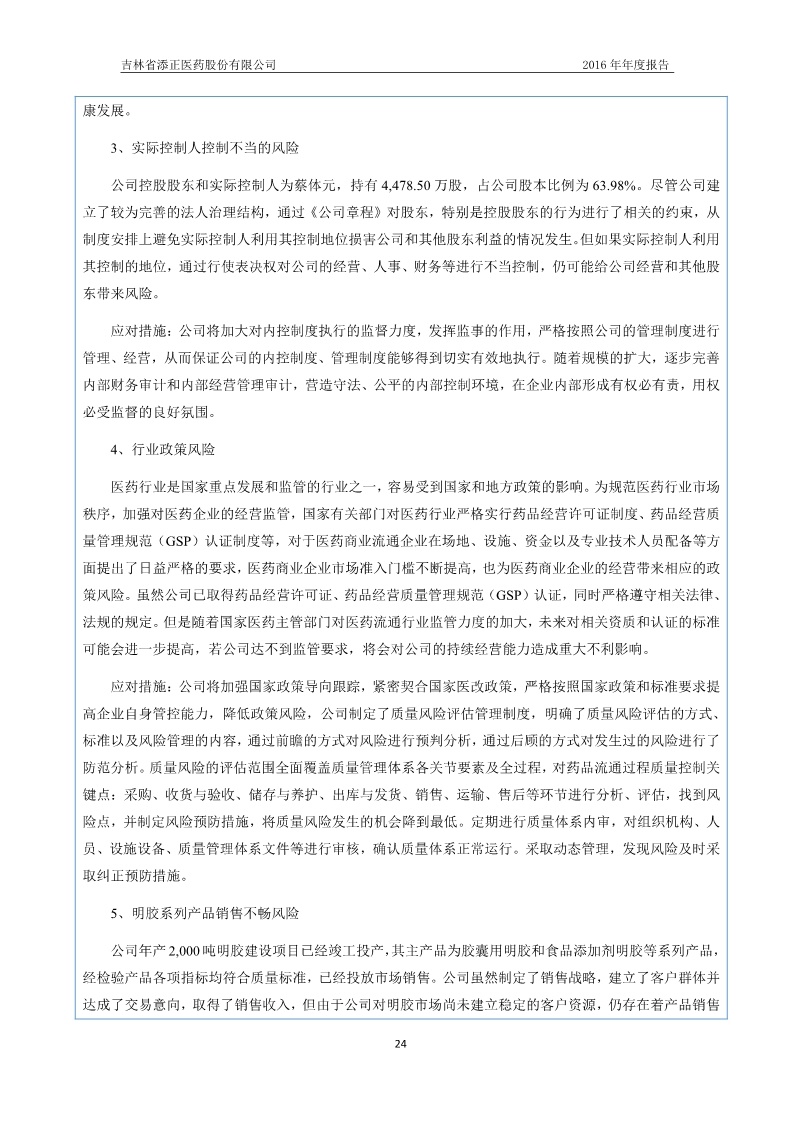 吉林省添正医药股份有限公司　　　　　　　　　　　　　　　　　　　　2016 年年度报告

康发展。

3、实际控制人控制不当的风险

公司控股股东和实际控制人为蔡体元，持有 4,478.50 万股，占公司股本比例为 63.98%。尽管公司建立了较为完善的法人治理结构，通过《公司章程》对股东，特别是控股股东的行为进行了相关的约束，从制度安排上避免实际控制人利用其控制地位损害公司和其他股东利益的情况发生。但如果实际控制人利用其控制的地位，通过行使表决权对公司的经营、人事、财务等进行不当控制，仍可能给公司经营和其他股东带来风险。

应对措施：公司将加大对内控制度执行的监督力度，发挥监事的作用，严格按照公司的管理制度进行管理、经营，从而保证公司的内控制度、管理制度能够得到切实有效地执行。随着规模的扩大，逐步完善内部财务审计和内部经营管理审计，营造守法、公平的内部控制环境，在企业内部形成有权必有责，用权必受监督的良好氛围。

4、行业政策风险

医药行业是国家重点发展和监管的行业之一，容易受到国家和地方政策的影响。为规范医药行业市场秩序，加强对医药企业的经营监管，国家有关部门对医药行业严格实行药品经营许可证制度、药品经营质量管理规范（GSP）认证制度等，对于医药商业流通企业在场地、设施、资金以及专业技术人员配备等方面提出了日益严格的要求，医药商业企业市场准入门槛不断提高，也为医药商业企业的经营带来相应的政策风险。虽然公司已取得药品经营许可证、药品经营质量管理规范（GSP）认证，同时严格遵守相关法律、法规的规定。但是随着国家医药主管部门对医药流通行业监管力度的加大，未来对相关资质和认证的标准可能会进一步提高，若公司达不到监管要求，将会对公司的持续经营能力造成重大不利影响。

应对措施：公司将加强国家政策导向跟踪，紧密契合国家医改政策，严格按照国家政策和标准要求提高企业自身管控能力，降低政策风险，公司制定了质量风险评估管理制度，明确了质量风险评估的方式、标准以及风险管理的内容，通过前瞻的方式对风险进行预判分析，通过后顾的方式对发生过的风险进行了防范分析。质量风险的评估范围全面覆盖质量管理体系各关节要素及全过程，对药品流通过程质量控制关键点：采购、收货与验收、储存与养护、出库与发货、销售、运输、售后等环节进行分析、评估，找到风险点，并制定风险预防措施，将质量风险发生的机会降到最低。定期进行质量体系内审，对组织机构、人员、设施设备、质量管理体系文件等进行审核，确认质量体系正常运行。采取动态管理，发现风险及时采取纠正预防措施。

5、明胶系列产品销售不畅风险

公司年产 2,000 吨明胶建设项目已经竣工投产，其主产品为胶囊用明胶和食品添加剂明胶等系列产品，经检验产品各项指标均符合质量标准，已经投放市场销售。公司虽然制定了销售战略，建立了客户群体并达成了交易意向，取得了销售收入，但由于公司对明胶市场尚未建立稳定的客户资源，仍存在着产品销售

24